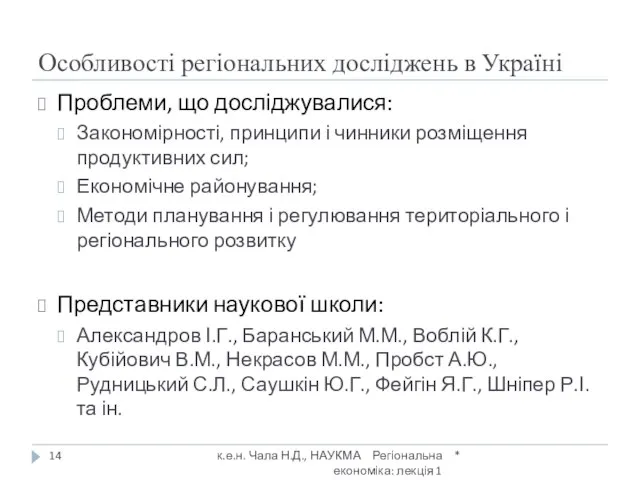 Особливості регіональних досліджень в Україні

Проблеми, що досліджувалися:

Закономірності, принципи і чинники розміщення продуктивних сил;

Економічне районування;

Методи планування і регулювання територіального і регіонального розвитку

Представники наукової школи:

Александров І.Г., Баранський М.М., Воблій К.Г., Кубійович В.М., Некрасов М.М., Пробст А.Ю., Рудницький С.Л., Саушкін Ю.Г., Фейгін Я.Г., Шніпер Р.І. та ін.

14

к.е.н. Чала Н.Д., НАУКМА Регіональна економіка: лекція 1

*